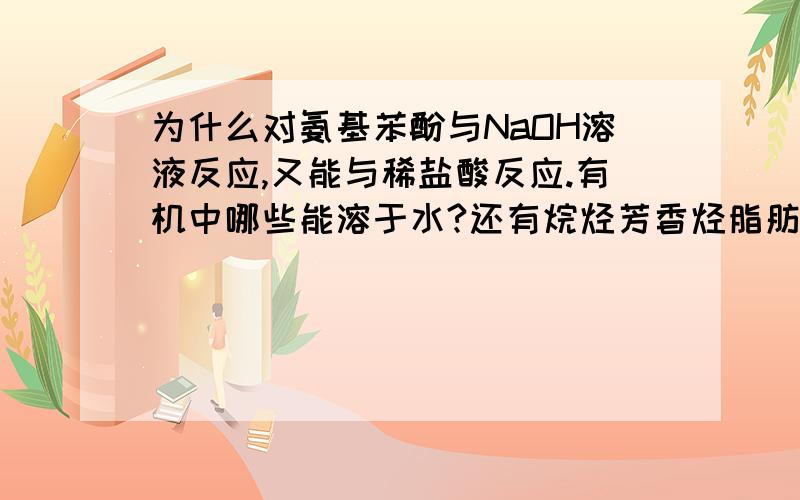 为什么对氨基苯酚与NaOH溶液反应,又能与稀盐酸反应.有机中哪些能溶于水?还有烷烃芳香烃脂肪